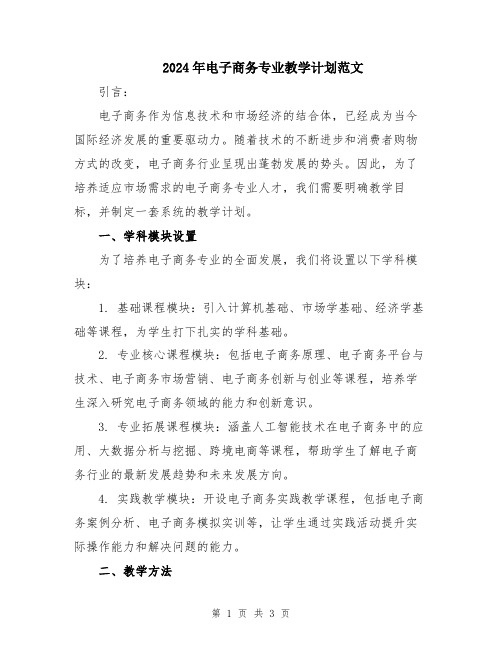 2024年电子商务专业教学计划范文

引言：

电子商务作为信息技术和市场经济的结合体，已经成为当今国际经济发展的重要驱动力。随着技术的不断进步和消费者购物方式的改变，电子商务行业呈现出蓬勃发展的势头。因此，为了培养适应市场需求的电子商务专业人才，我们需要明确教学目标，并制定一套系统的教学计划。

一、学科模块设置

为了培养电子商务专业的全面发展，我们将设置以下学科模块：

1. 基础课程模块：引入计算机基础、市场学基础、经济学基础等课程，为学生打下扎实的学科基础。

2. 专业核心课程模块：包括电子商务原理、电子商务平台与技术、电子商务市场营销、电子商务创新与创业等课程，培养学生深入研究电子商务领域的能力和创新意识。

3. 专业拓展课程模块：涵盖人工智能技术在电子商务中的应用、大数据分析与挖掘、跨境电商等课程，帮助学生了解电子商务行业的最新发展趋势和未来发展方向。

4. 实践教学模块：开设电子商务实践教学课程，包括电子商务案例分析、电子商务模拟实训等，让学生通过实践活动提升实际操作能力和解决问题的能力。

二、教学方法

第 1 页 共 3 页